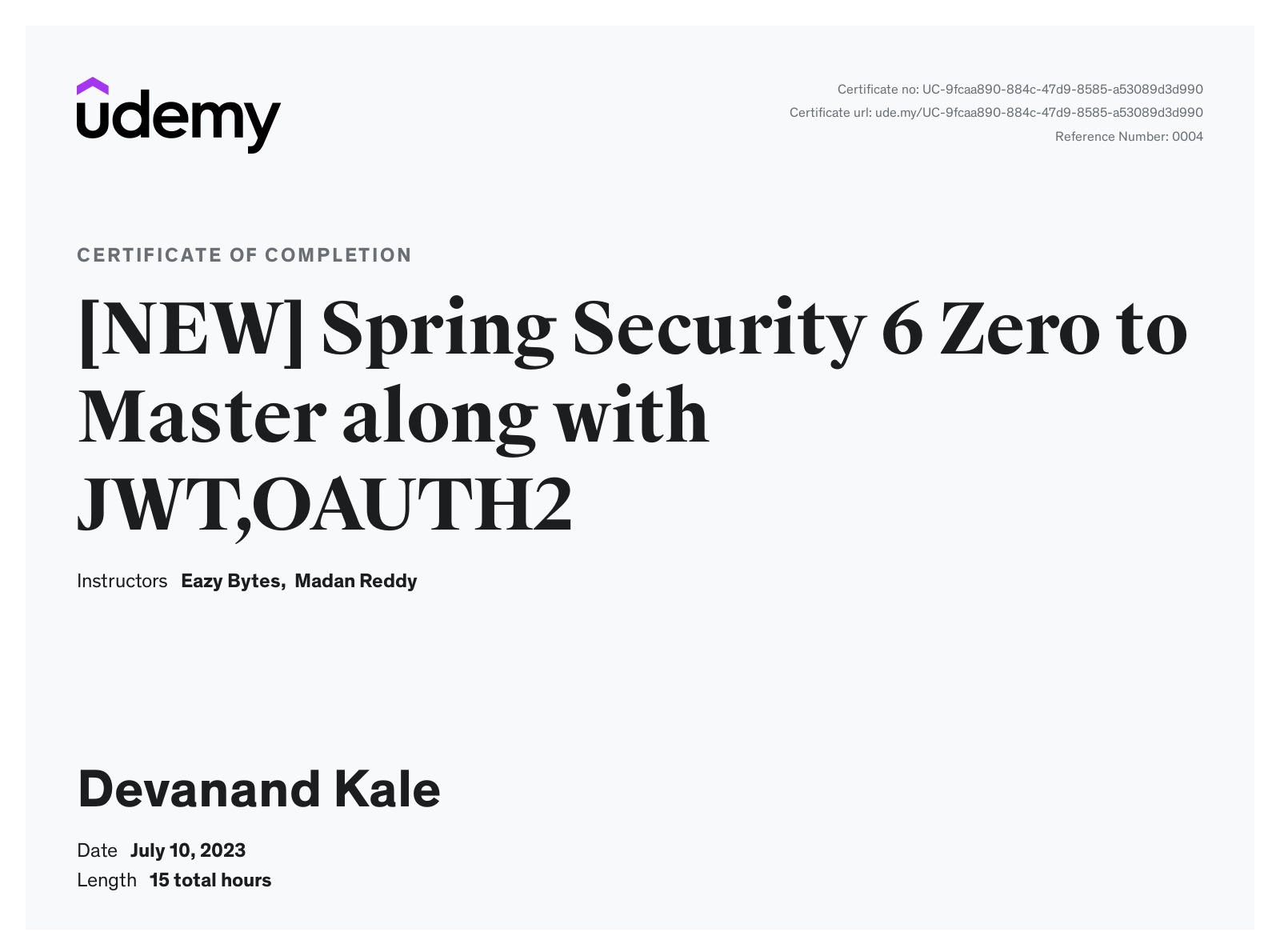 udemy

Certificate no: UC-9fcaa890-884c-47d9-8585-a53089d3d990
Certificate url: ude.my/UC-9fcaa890-884c-47d9-8585-a53089d3d990
Reference Number: 0004

CERTIFICATE OF COMPLETION

[NEW] Spring Security 6 Zero to Master along with JWT,OAUTH2

Instructors Eazy Bytes, Madan Reddy

Devanand Kale

Date July 10, 2023
Length 15 total hours